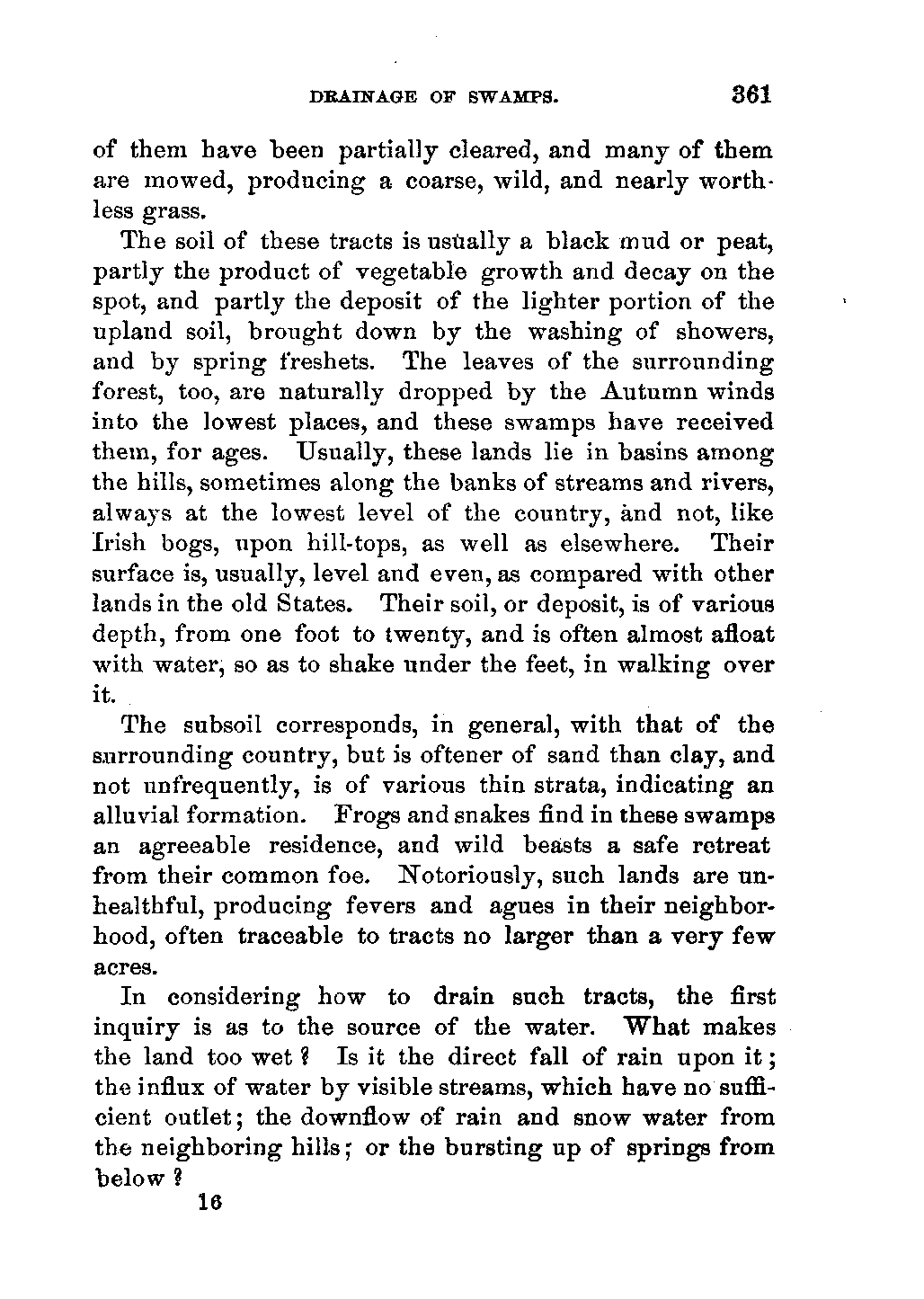 DRAINAGE OF SWAMPS. 361

of them have been partially cleared, and many of them are mowed, producing a coarse, wild, and nearly worthless grass.

The soil of these tracts is usually a black mud or peat, partly the product of vegetable growth and decay on the spot, and partly the deposit of the lighter portion of the upland soil, brought down by the washing of showers, and by spring freshets. The leaves of the surrounding forest, too, are naturally dropped by the Autumn winds into the lowest places, and these swamps have received them, for ages. Usually, these lands lie in basins among the hills, sometimes along the banks of streams and rivers, always at the lowest level of the country, and not, like Irish bogs, upon hill-tops, as well as elsewhere. Their surface is, usually, level and even, as compared with other lands in the old States. Their soil, or deposit, is of various depth, from one foot to twenty, and is often almost afloat with water, so as to shake under the feet, in walking over it.

The subsoil corresponds, in general, with that of the surrounding country, but is oftener of sand than clay, and not unfrequently, is of various thin strata, indicating an alluvial formation. Frogs and snakes find in these swamps an agreeable residence, and wild beasts a safe retreat from their common foe. Notoriously, such lands are unhealthful, producing fevers and agues in their neighborhood, often traceable to tracts no larger than a very few acres.

In considering how to drain such tracts, the first inquiry is as to the source of the water. What makes the land too wet? Is it the direct fall of rain upon it; the influx of water by visible streams, which have no sufficient outlet; the downflow of rain and snow water from the neighboring hills; or the bursting up of springs from below?

16